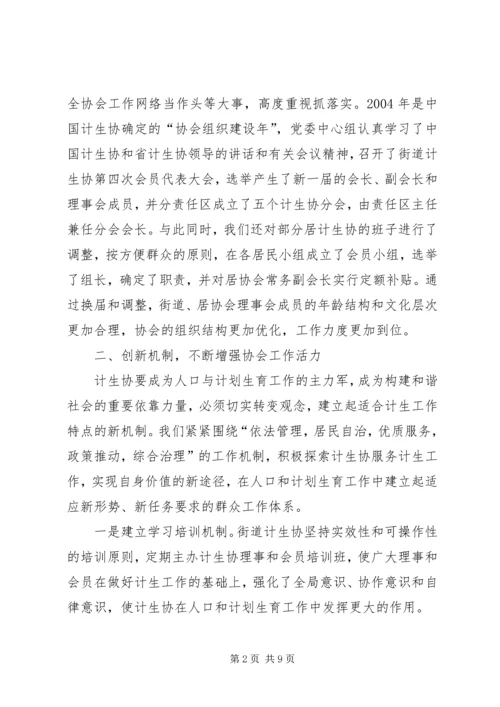 全协会工作网络当作头等大事，高度重视抓落实。2004 年是中国计生协确定的“协会组织建设年”，党委中心组认真学习了中国计生协和省计生协领导的讲话和有关会议精神，召开了街道计生协第四次会员代表大会，选举产生了新一届的会长、副会长和理事会成员，并分责任区成立了五个计生协分会，由责任区主任兼任分会会长。与此同时，我们还对部分居计生协的班子进行了调整，按方便群众的原则，在各居民小组成立了会员小组，选举了组长，确定了职责，并对居协会常务副会长实行定额补贴。通过换届和调整，街道、居协会理事会成员的年龄结构和文化层次更加合理，协会的组织结构更加优化，工作力度更加到位。

二、创新机制，不断增强协会工作活力

计生协要成为人口与计划生育工作的主力军，成为构建和谐社会的重要依靠力量，必须切实转变观念，建立起适合计生工作特点的新机制。我们紧紧围绕“依法管理，居民自治，优质服务，政策推动，综合治理”的工作机制，积极探索计生协服务计生工作，实现自身价值的新途径，在人口和计划生育工作中建立起适应新形势、新任务要求的群众工作体系。

一是建立学习培训机制。街道计生协坚持实效性和可操作性的培训原则，定期主办计生协理事和会员培训班，使广大理事和会员在做好计生工作的基础上，强化了全局意识、协作意识和自律意识，使计生协在人口和计划生育工作中发挥更大的作用。

第 2 页 共 9 页